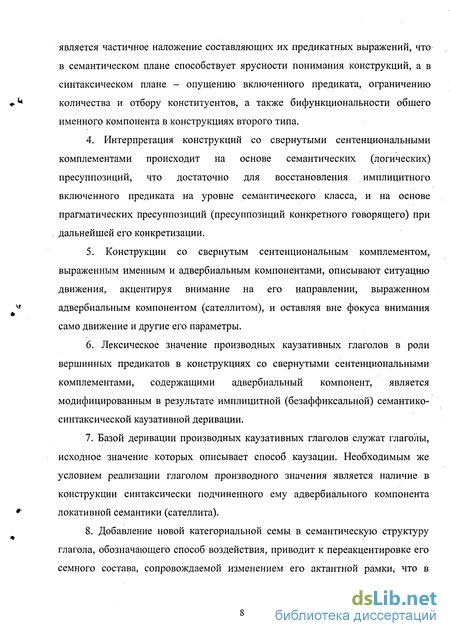 является частичное наложение составляющих их предикатных выражений, что в семантическом плане способствует ярусности понимания конструкций, а в синтаксическом плане – опущению включенного предиката, ограничению количества и отбору конституентов, а также бифункциональности общего именного компонента в конструкциях второго типа.

4. Интерпретация конструкций со свернутыми сентенциональными комплементами происходит на основе семантических (логических) пресуппозиций, что достаточно для восстановления имплицитного включенного предиката на уровне семантического класса, и на основе прагматических пресуппозиций (пресуппозиций конкретного говорящего) при дальнейшей его конкретизации.

5. Конструкции со свернутым сентенциональным комплементом, выраженным именным и адвербиальным компонентами, описывают ситуацию движения, акцентируя внимание на его направлении, выраженном адвербиальным компонентом (сателлитом), и оставляя вне фокуса внимания само движение и другие его параметры.

6. Лексическое значение производных каузативных глаголов в роли вершинных предикатов в конструкциях со свернутыми сентенциональными комплементами, содержащими адвербиальный компонент, является модифицированным в результате имплицитной (безаффиксальной) семантико-синтаксической каузативной деривации.

7. Базой деривации производных каузативных глаголов служат глаголы, исходное значение которых описывает способ каузации. Необходимым же условием реализации глаголом производного значения является наличие в конструкции синтаксически подчиненного ему адвербиального компонента локативной семантики (сателлита).

8. Добавление новой категориальной семы в семантическую структуру глагола, обозначающего способ воздействия, приводит к переакцентировке его семного состава, сопровождаемой изменением его актантной рамки, что в

8

dsLib.net
библиотека диссертаций